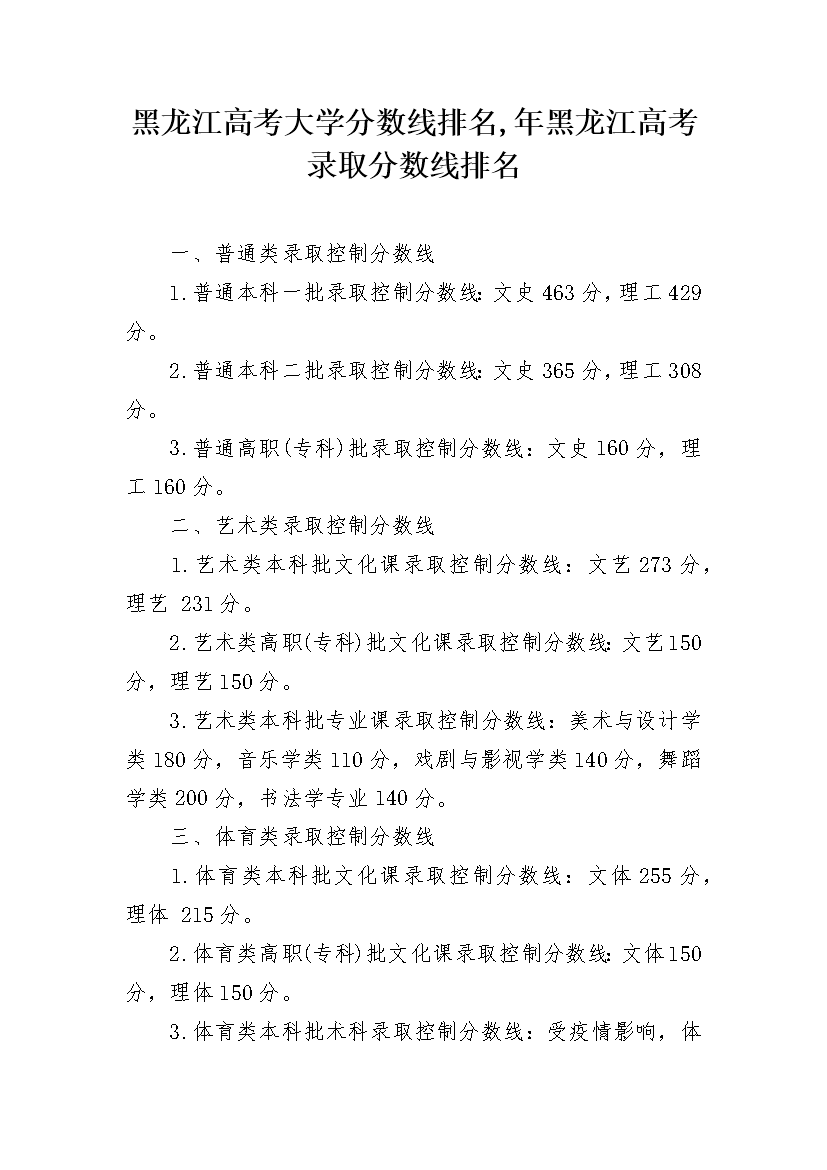 黑龙江高考大学分数线排名,年黑龙江高考录取分数线排名

一、普通类录取控制分数线

1.普通本科一批录取控制分数线:文史463分,理工429分。

2.普通本科二批录取控制分数线:文史365分,理工308分。

3.普通高职(专科)批录取控制分数线:文史160分,理工160分。

二、艺术类录取控制分数线

1.艺术类本科批文化课录取控制分数线:文艺273分,理艺 231分。

2.艺术类高职(专科)批文化课录取控制分数线:文艺150分,理艺150分。

3.艺术类本科批专业课录取控制分数线:美术与设计学类180分,音乐学类110分,戏剧与影视学类140分,舞蹈学类200分,书法学专业140分。

三、体育类录取控制分数线

1.体育类本科批文化课录取控制分数线:文体255分,理体 215分。

2.体育类高职(专科)批文化课录取控制分数线:文体150分,理体150分。

3.体育类本科批术科录取控制分数线:受疫情影响,体